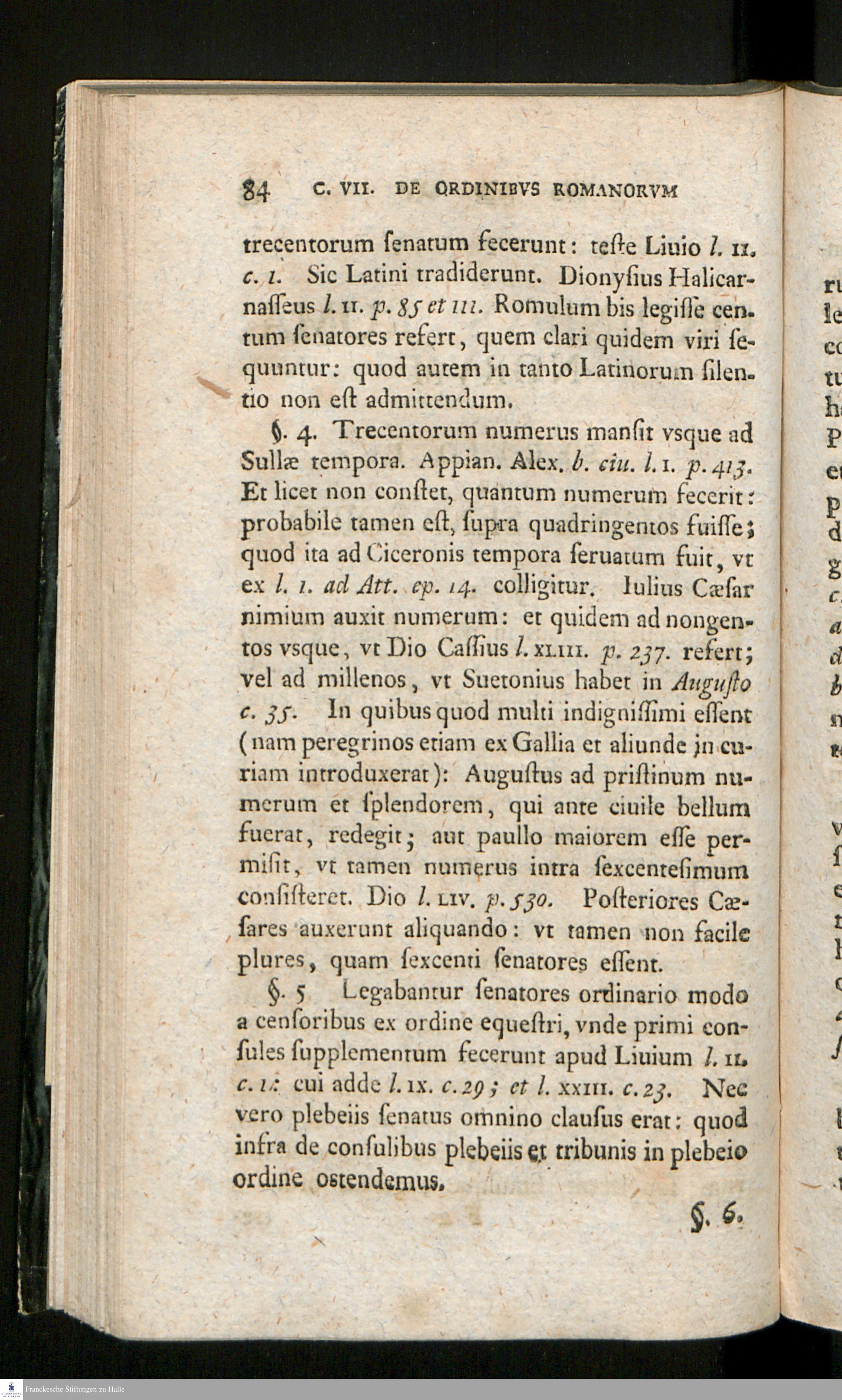 84 C. VII. DE ORDINIBVS ROMANORVM

trecentorum ſenatum fecerunt: teſte Liuio l. II. c. 1. Sic Latini tradiderunt. Dionyſius Halicarnaſſeus l. II. p. 85 et III. Romulum bis legiſſe centum ſenatores refert, quem clari quidem viri ſequuntur: quod autem in tanto Latinorum ſilentio non eſt admittendum.

§. 4. Trecentorum numerus manſit vsque ad Sullæ tempora. Appian. Alex. b. ciu. l. I. p. 413. Et licet non conſtet, quantum numerum fecerit: probabile tamen eſt, ſupra quadringentos fuiſſe; quod ita ad Ciceronis tempora ſeruatum fuit, vt ex l. 1. ad Att. ep. 14. colligitur. Iulius Cæſar nimium auxit numerum: et quidem ad nongentos vsque, vt Dio Caſſius l. XLIII. p. 237. refert; vel ad millenos, vt Suetonius habet in Auguſto c. 35. In quibus quod multi indigniſſimi eſſent (nam peregrinos etiam ex Gallia et aliunde in curiam introduxerat): Auguſtus ad priſtinum numerum et ſplendorem, qui ante ciuile bellum fuerat, redegit; aut paullo maiorem eſſe permiſit, vt tamen numerus intra ſexcenteſimum conſiſteret. Dio l. LIV. p. 530. Poſteriores Cæſares auxerunt aliquando: vt tamen non facile plures, quam ſexcenti ſenatores eſſent.

§. 5 Legabantur ſenatores ordinario modo a cenſoribus ex ordine equeſtri, vnde primi conſules ſupplementum fecerunt apud Liuium l. II. c. 1: cui adde l. IX. c. 29; et l. XXIII. c. 23. Nec vero plebeiis ſenatus omnino clauſus erat: quod infra de conſulibus plebeiis et tribunis in plebeio ordine oſtendemus.

§. 6.

Franckesche Stiftungen zu Halle